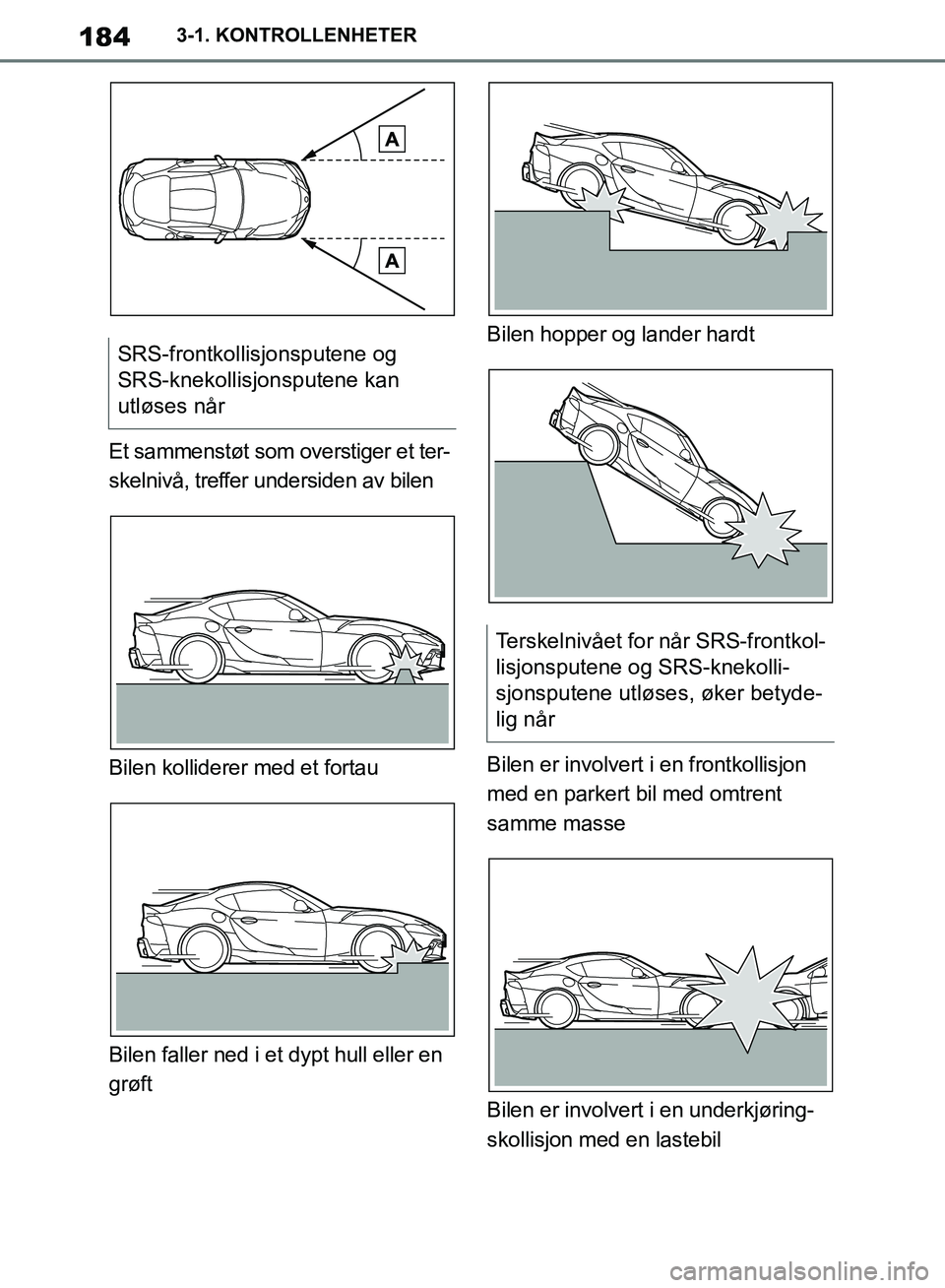 184 3-1. KONTROLLENHETER

A

A

SRS-frontkollisjonsputene og SRS-knekollisjonsputene kan utløses når

Et sammenstøt som overstiger et terskelnivå, treffer undersiden av bilen

Bilen kolliderer med et fortau

Bilen faller ned i et dypt hull eller en grøft

Bilen hopper og lander hardt

Terskelnivået for når SRS-frontkollisjonsputene og SRS-knekollisjonsputene utløses, øker betydelig når

Bilen er involvert i en frontkollisjon med en parkert bil med omtrent samme masse

Bilen er involvert i en underkjøringskollisjon med en lastebil

carmanualsonline.info